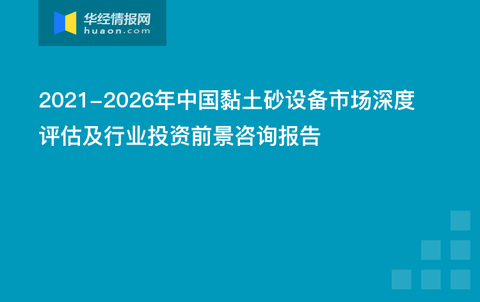 华经情报网
huaon.com

2021-2026年中国黏土砂设备市场深度评估及行业投资前景咨询报告